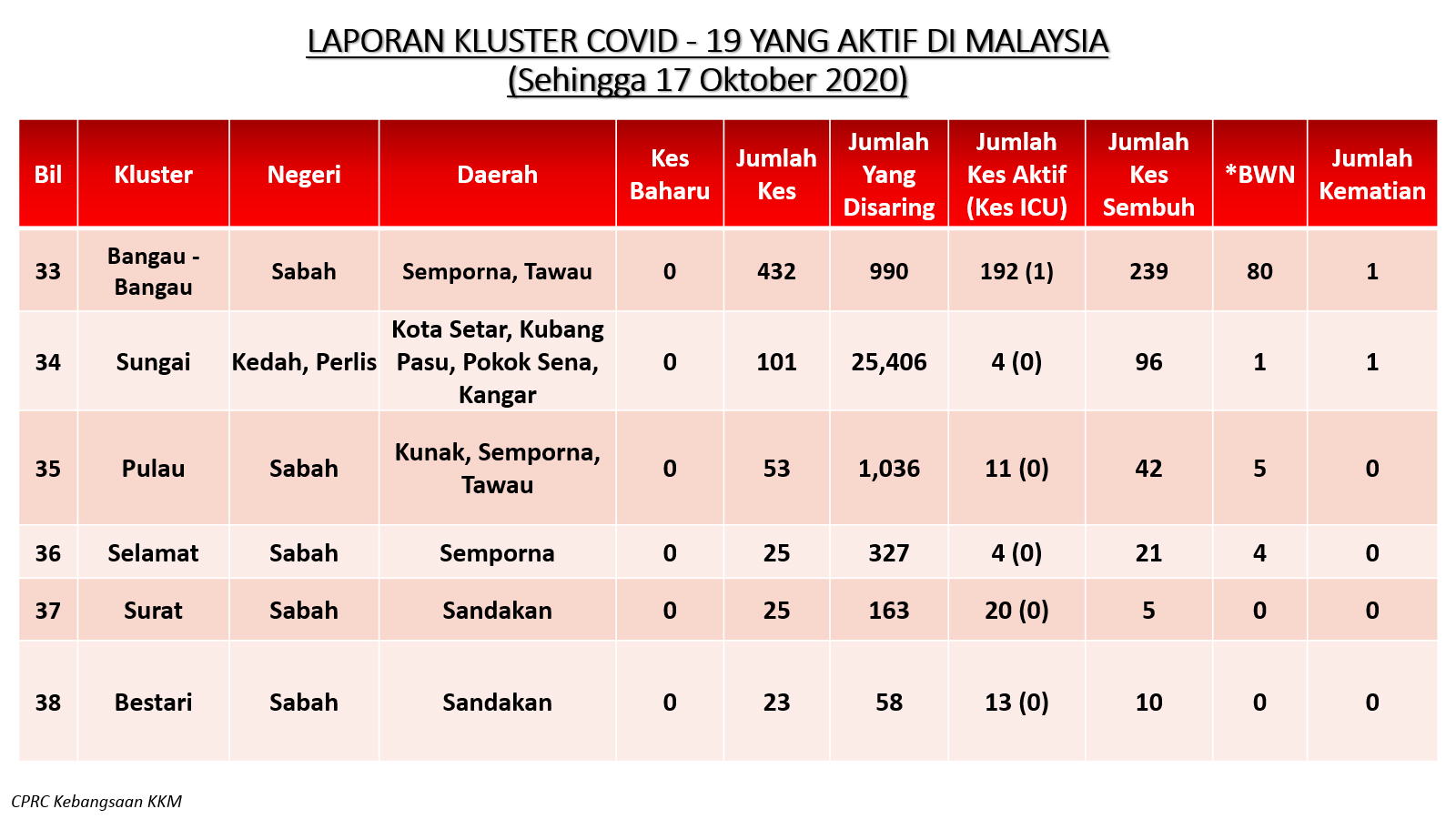 LAPORAN KLUSTER COVID - 19 YANG AKTIF DI MALAYSIA
(Sehingga 17 Oktober 2020)

| Bil | Kluster | Negeri | Daerah | Kes Baharu | Jumlah Kes | Jumlah Yang Disaring | Jumlah Kes Aktif (Kes ICU) | Jumlah Kes Sembuh | *BWN | Jumlah Kematian |
|---|---|---|---|---|---|---|---|---|---|---|
| 33 | Bangau - Bangau | Sabah | Semporna, Tawau | 0 | 432 | 990 | 192 (1) | 239 | 80 | 1 |
| 34 | Sungai | Kedah, Perlis | Kota Setar, Kubang Pasu, Pokok Sena, Kangar | 0 | 101 | 25,406 | 4 (0) | 96 | 1 | 1 |
| 35 | Pulau | Sabah | Kunak, Semporna, Tawau | 0 | 53 | 1,036 | 11 (0) | 42 | 5 | 0 |
| 36 | Selamat | Sabah | Semporna | 0 | 25 | 327 | 4 (0) | 21 | 4 | 0 |
| 37 | Surat | Sabah | Sandakan | 0 | 25 | 163 | 20 (0) | 5 | 0 | 0 |
| 38 | Bestari | Sabah | Sandakan | 0 | 23 | 58 | 13 (0) | 10 | 0 | 0 |

CPRC Kebangsaan KKM